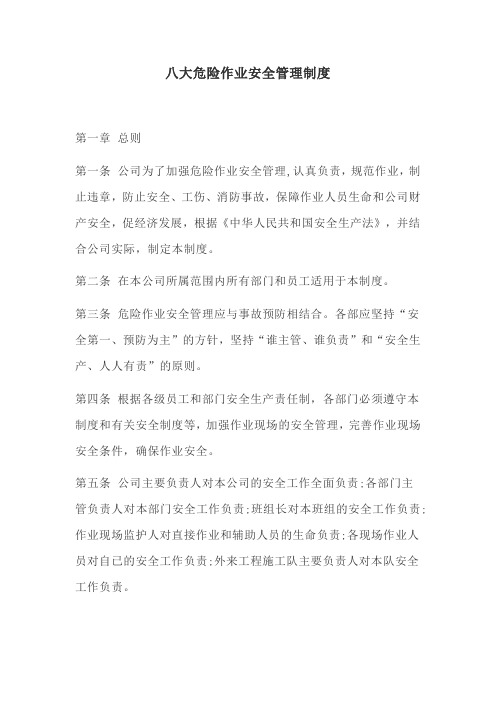 八大危险作业安全管理制度

第一章 总则

第一条 公司为了加强危险作业安全管理,认真负责，规范作业，制止违章，防止安全、工伤、消防事故，保障作业人员生命和公司财产安全，促经济发展，根据《中华人民共和国安全生产法》，并结合公司实际，制定本制度。

第二条 在本公司所属范围内所有部门和员工适用于本制度。

第三条 危险作业安全管理应与事故预防相结合。各部应坚持“安全第一、预防为主”的方针，坚持“谁主管、谁负责”和“安全生产、人人有责”的原则。

第四条 根据各级员工和部门安全生产责任制，各部门必须遵守本制度和有关安全制度等，加强作业现场的安全管理，完善作业现场安全条件，确保作业安全。

第五条 公司主要负责人对本公司的安全工作全面负责;各部门主管负责人对本部门安全工作负责;班组长对本班组的安全工作负责;作业现场监护人对直接作业和辅助人员的生命负责;各现场作业人员对自己的安全工作负责;外来工程施工队主要负责人对本队安全工作负责。